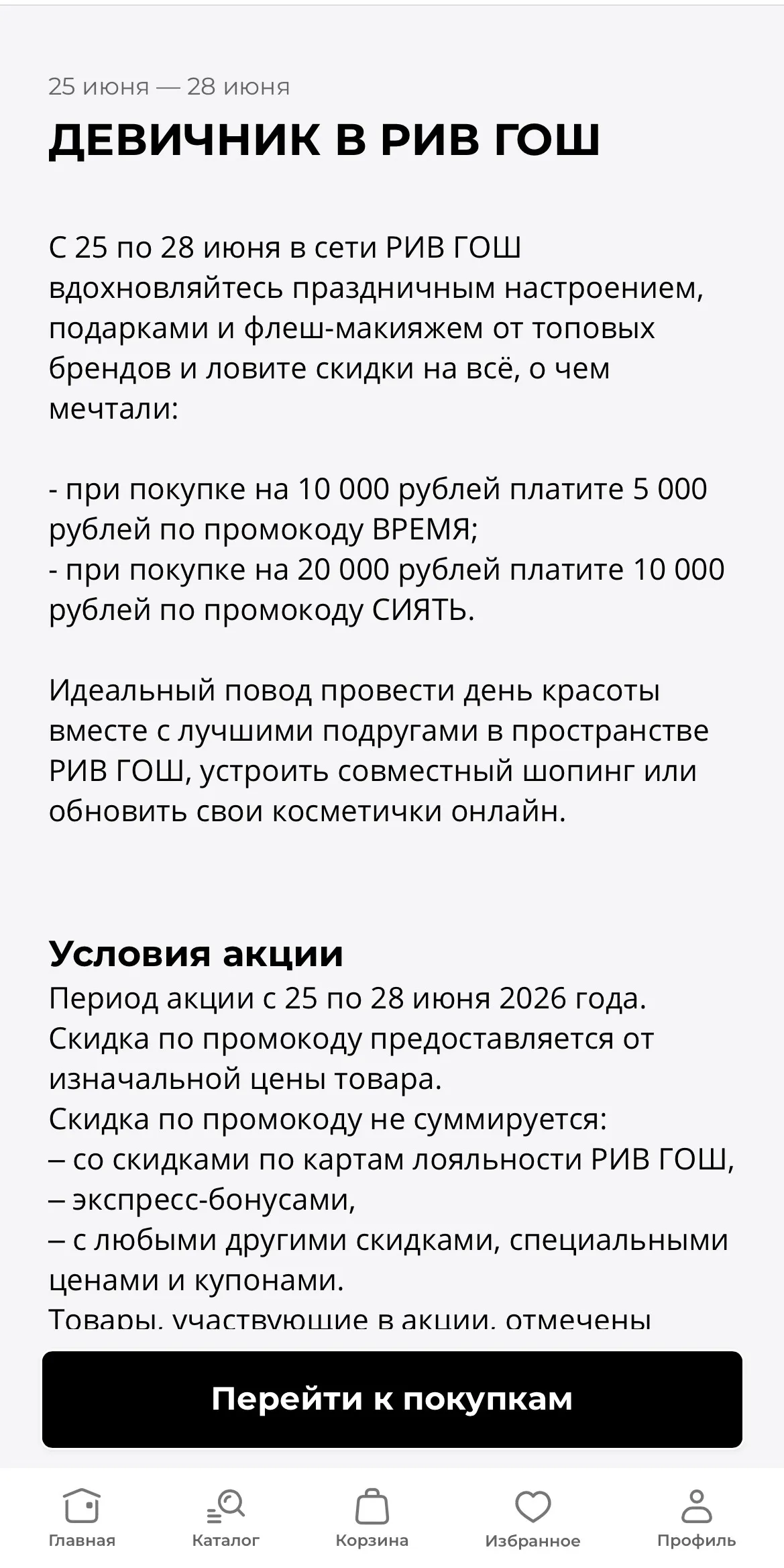 25 июня — 28 июня

ДЕВИЧНИК В РИВ ГОШ

С 25 по 28 июня в сети РИВ ГОШ вдохновляйтесь праздничным настроением, подарками и флеш-макияжем от топовых брендов и ловите скидки на всё, о чем мечтали:

- при покупке на 10 000 рублей платите 5 000 рублей по промокоду ВРЕМЯ;
- при покупке на 20 000 рублей платите 10 000 рублей по промокоду СИЯТЬ.

Идеальный повод провести день красоты вместе с лучшими подругами в пространстве РИВ ГОШ, устроить совместный шопинг или обновить свои косметички онлайн.

Условия акции
Период акции с 25 по 28 июня 2026 года.
Скидка по промокоду предоставляется от изначальной цены товара.
Скидка по промокоду не суммируется:
– со скидками по картам лояльности РИВ ГОШ,
– экспресс-бонусами,
– с любыми другими скидками, специальными ценами и купонами.
Товары, участвующие в акции, отмечены

Перейти к покупкам

Главная
Каталог
Корзина
Избранное
Профиль